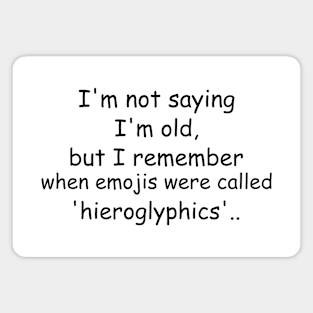 I'm not saying I'm old, but I remember when emojis were called 'hieroglyphics'..